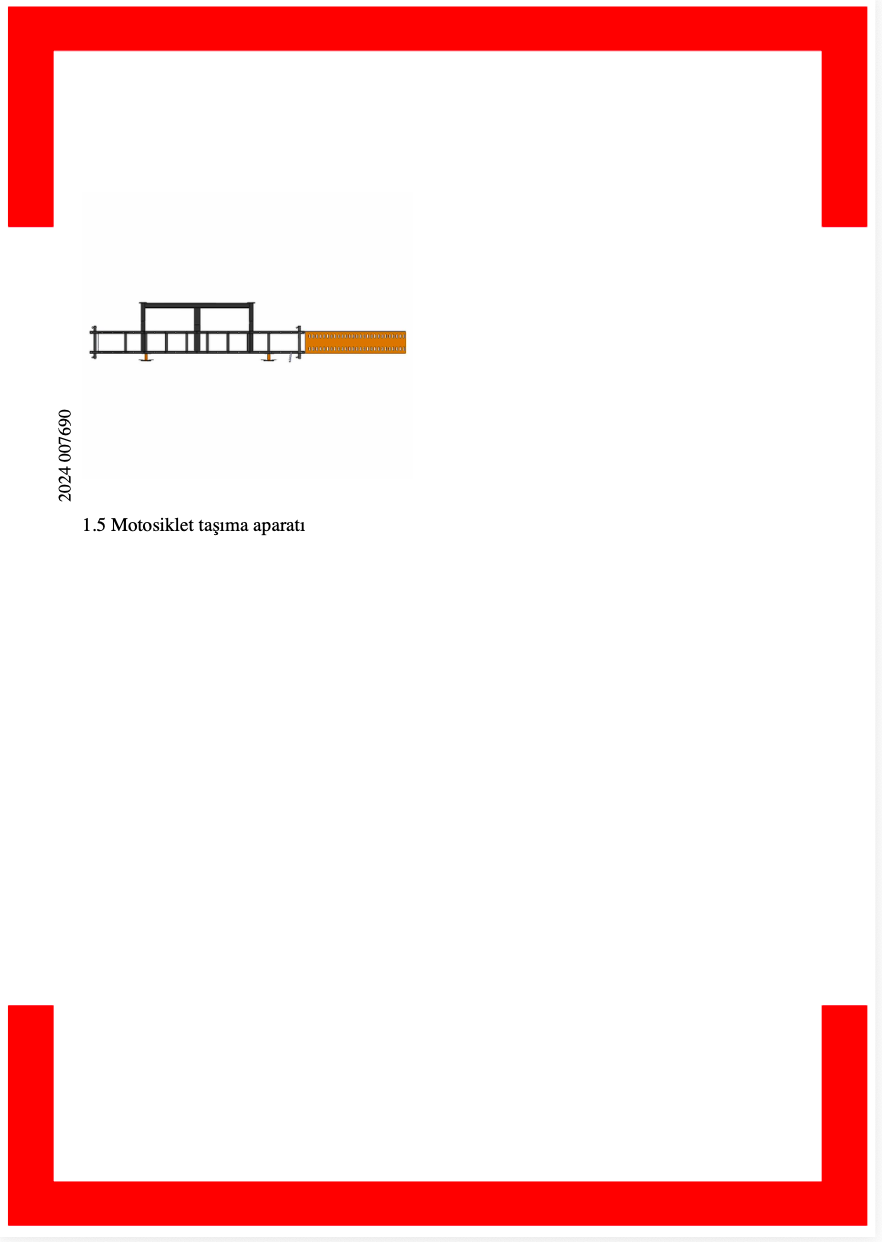 2024 007690

1.5 Motosiklet taşıma aparatı